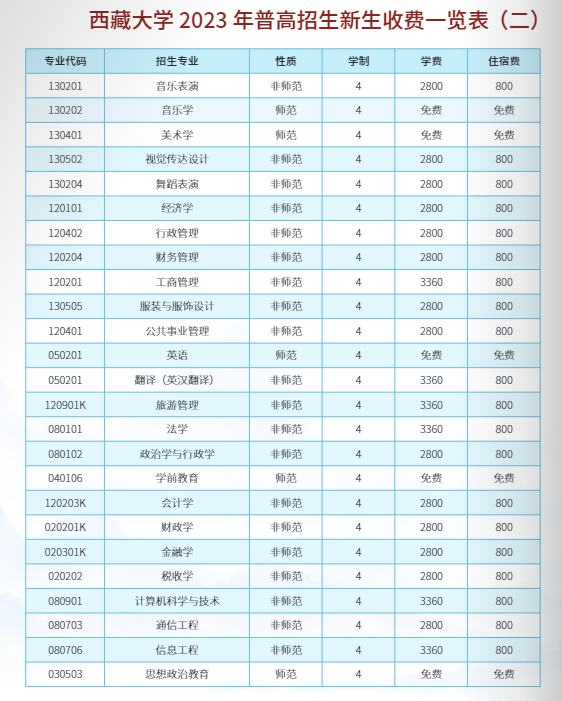 西藏大学 2023 年普高招生新生收费一览表（二）

| 专业代码 | 招生专业 | 性质 | 学制 | 学费 | 住宿费 |
|---|---|---|---|---|---|
| 130201 | 音乐表演 | 非师范 | 4 | 2800 | 800 |
| 130202 | 音乐学 | 师范 | 4 | 免费 | 免费 |
| 130401 | 美术学 | 师范 | 4 | 免费 | 免费 |
| 130502 | 视觉传达设计 | 非师范 | 4 | 2800 | 800 |
| 130204 | 舞蹈表演 | 非师范 | 4 | 2800 | 800 |
| 120101 | 经济学 | 非师范 | 4 | 2800 | 800 |
| 120402 | 行政管理 | 非师范 | 4 | 2800 | 800 |
| 120204 | 财务管理 | 非师范 | 4 | 2800 | 800 |
| 120201 | 工商管理 | 非师范 | 4 | 3360 | 800 |
| 130505 | 服装与服饰设计 | 非师范 | 4 | 2800 | 800 |
| 120401 | 公共事业管理 | 非师范 | 4 | 2800 | 800 |
| 050201 | 英语 | 师范 | 4 | 免费 | 免费 |
| 050201 | 翻译（英汉翻译） | 非师范 | 4 | 3360 | 800 |
| 120901K | 旅游管理 | 非师范 | 4 | 3360 | 800 |
| 080101 | 法学 | 非师范 | 4 | 3360 | 800 |
| 080102 | 政治学与行政学 | 非师范 | 4 | 2800 | 800 |
| 040106 | 学前教育 | 师范 | 4 | 免费 | 免费 |
| 120203K | 会计学 | 非师范 | 4 | 2800 | 800 |
| 020201K | 财政学 | 非师范 | 4 | 2800 | 800 |
| 020301K | 金融学 | 非师范 | 4 | 2800 | 800 |
| 020202 | 税收学 | 非师范 | 4 | 2800 | 800 |
| 080901 | 计算机科学与技术 | 非师范 | 4 | 3360 | 800 |
| 080703 | 通信工程 | 非师范 | 4 | 2800 | 800 |
| 080706 | 信息工程 | 非师范 | 4 | 3360 | 800 |
| 030503 | 思想政治教育 | 师范 | 4 | 免费 | 免费 |